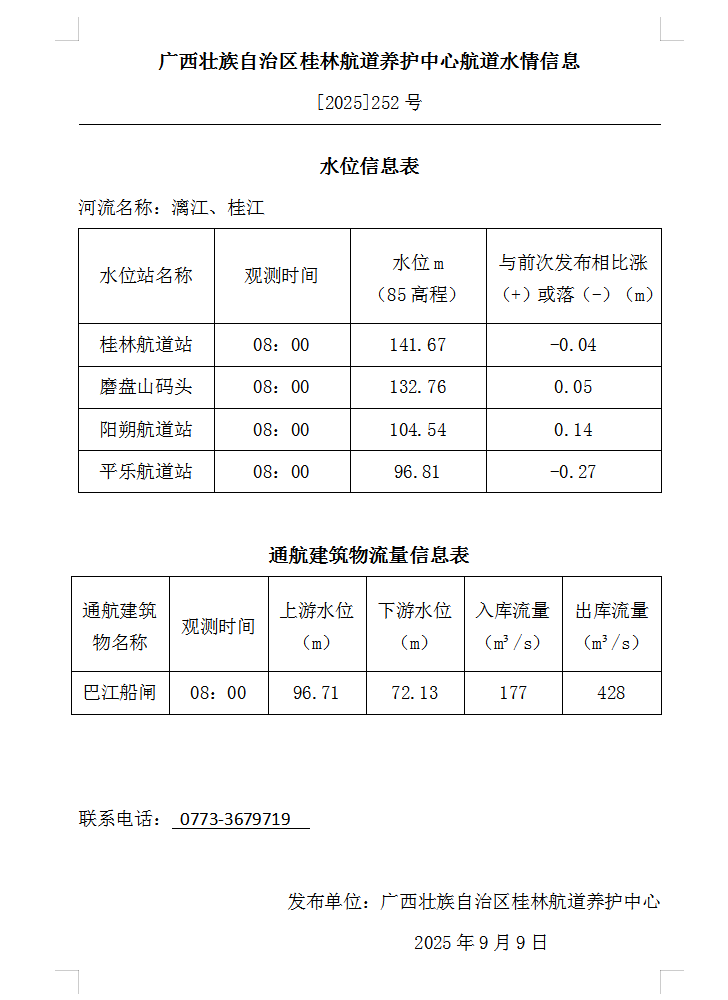 广西壮族自治区桂林航道养护中心航道水情信息

[2025]252 号

水位信息表

河流名称：漓江、桂江

| 水位站名称 | 观测时间 | 水位 m（85 高程） | 与前次发布相比涨（+）或落（-）（m） |
|---|---|---|---|
| 桂林航道站 | 08：00 | 141.67 | -0.04 |
| 磨盘山码头 | 08：00 | 132.76 | 0.05 |
| 阳朔航道站 | 08：00 | 104.54 | 0.14 |
| 平乐航道站 | 08：00 | 96.81 | -0.27 |

通航建筑物流量信息表

| 通航建筑物名称 | 观测时间 | 上游水位（m） | 下游水位（m） | 入库流量（$m^3/s$） | 出库流量（$m^3/s$） |
|---|---|---|---|---|---|
| 巴江船闸 | 08：00 | 96.71 | 72.13 | 177 | 428 |

联系电话： 0773-3679719

发布单位：广西壮族自治区桂林航道养护中心

2025 年 9 月 9 日